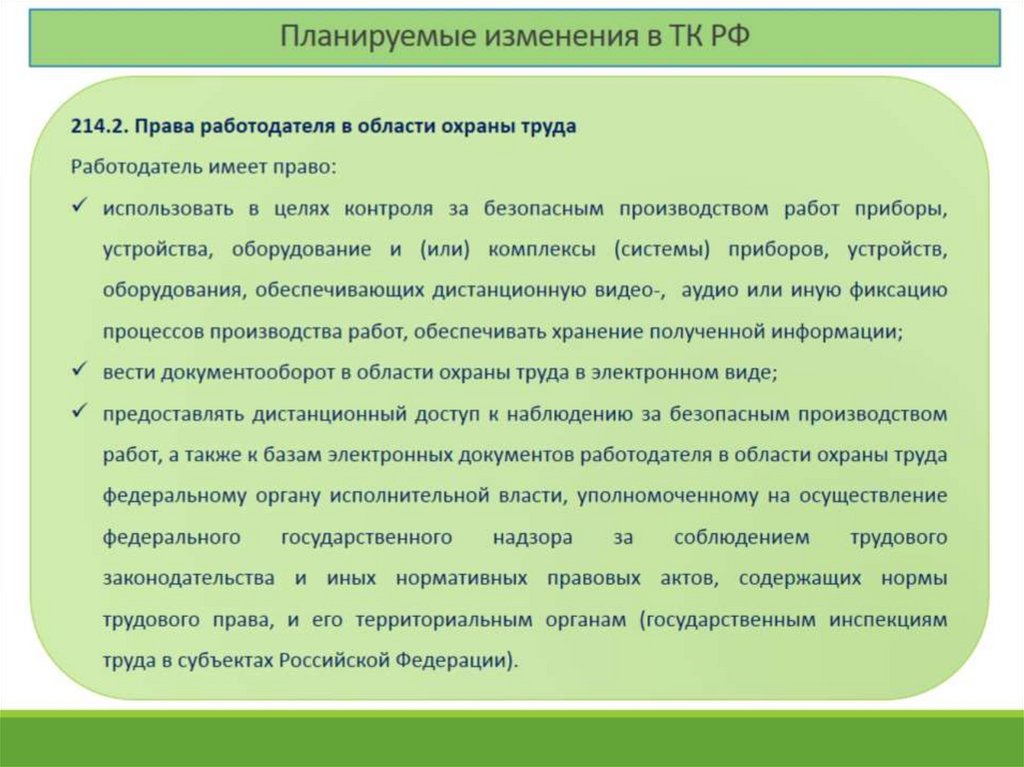 Планируемые изменения в ТК РФ

214.2. Права работодателя в области охраны труда

Работодатель имеет право:

✓ использовать в целях контроля за безопасным производством работ приборы, устройства, оборудование и (или) комплексы (системы) приборов, устройств, оборудования, обеспечивающих дистанционную видео-, аудио или иную фиксацию процессов производства работ, обеспечивать хранение полученной информации;

✓ вести документооборот в области охраны труда в электронном виде;

✓ предоставлять дистанционный доступ к наблюдению за безопасным производством работ, а также к базам электронных документов работодателя в области охраны труда федеральному органу исполнительной власти, уполномоченному на осуществление федерального государственного надзора за соблюдением трудового законодательства и иных нормативных правовых актов, содержащих нормы трудового права, и его территориальным органам (государственным инспекциям труда в субъектах Российской Федерации).